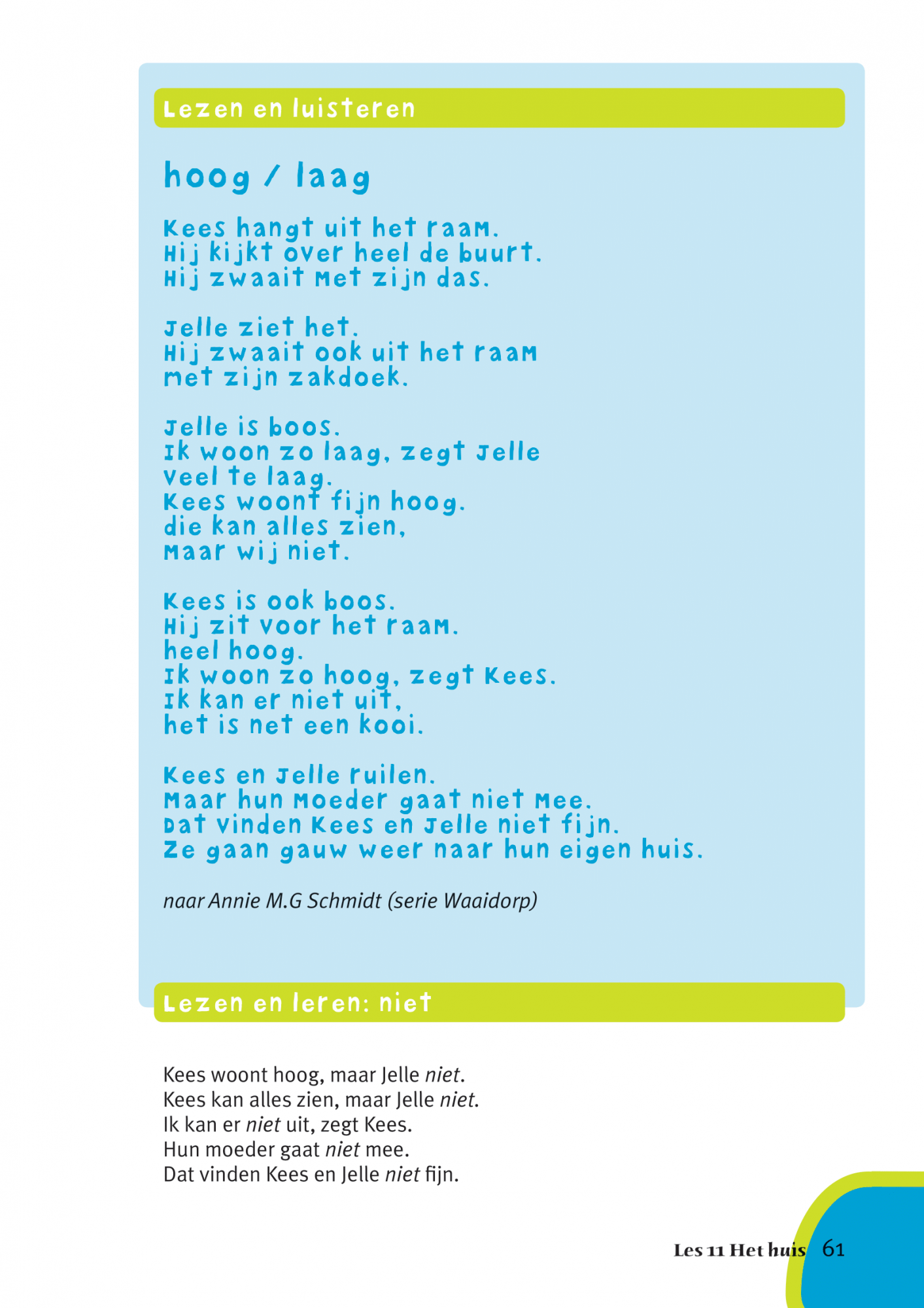 Lezen en luisteren

hoog / laag

Kees hangt uit het raam.
Hij kijkt over heel de buurt.
Hij zwaait met zijn das.

Jelle ziet het.
Hij zwaait ook uit het raam
met zijn zakdoek.

Jelle is boos.
Ik woon zo laag, zegt Jelle
veel te laag.
Kees woont fijn hoog.
die kan alles zien,
maar wij niet.

Kees is ook boos.
Hij zit voor het raam.
heel hoog.
Ik woon zo hoog, zegt Kees.
Ik kan er niet uit,
het is net een kooi.

Kees en Jelle ruilen.
Maar hun moeder gaat niet mee.
Dat vinden Kees en Jelle niet fijn.
Ze gaan gauw weer naar hun eigen huis.

naar Annie M.G Schmidt (serie Waaidorp)

Lezen en leren: niet

Kees woont hoog, maar Jelle niet.
Kees kan alles zien, maar Jelle niet.
Ik kan er niet uit, zegt Kees.
Hun moeder gaat niet mee.
Dat vinden Kees en Jelle niet fijn.

Les 11 Het huis 61